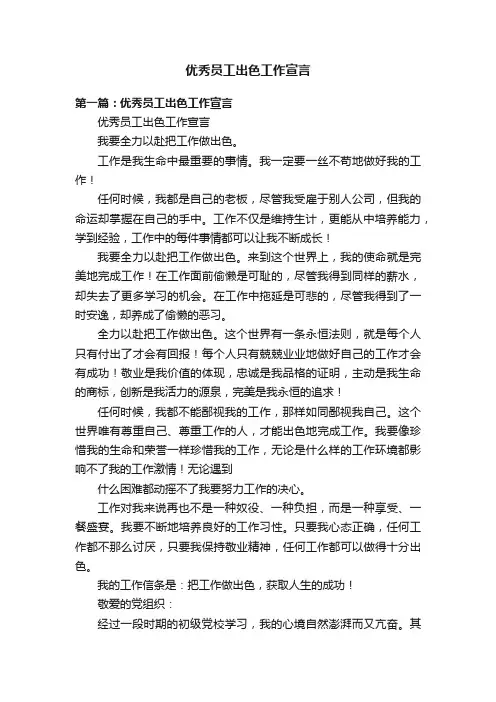 优秀员工出色工作宣言

第一篇：优秀员工出色工作宣言

优秀员工出色工作宣言

我要全力以赴把工作做出色。

工作是我生命中最重要的事情。我一定要一丝不苟地做好我的工作！

任何时候，我都是自己的老板，尽管我受雇于别人公司，但我的命运却掌握在自己的手中。工作不仅是维持生计，更能从中培养能力，学到经验，工作中的每件事情都可以让我不断成长！

我要全力以赴把工作做出色。来到这个世界上，我的使命就是完美地完成工作！在工作面前偷懒是可耻的，尽管我得到同样的薪水，却失去了更多学习的机会。在工作中拖延是可悲的，尽管我得到了一时安逸，却养成了偷懒的恶习。

全力以赴把工作做出色。这个世界有一条永恒法则，就是每个人只有付出了才会有回报！每个人只有兢兢业业地做好自己的工作才会有成功！敬业是我价值的体现，忠诚是我品格的证明，主动是我生命的商标，创新是我活力的源泉，完美是我永恒的追求！

任何时候，我都不能鄙视我的工作，那样如同鄙视我自己。这个世界唯有尊重自己、尊重工作的人，才能出色地完成工作。我要像珍惜我的生命和荣誉一样珍惜我的工作，无论是什么样的工作环境都影响不了我的工作激情！无论遇到

什么困难都动摇不了我要努力工作的决心。

工作对我来说再也不是一种奴役、一种负担，而是一种享受、一餐盛宴。我要不断地培养良好的工作习性。只要我心态正确，任何工作都不那么讨厌，只要我保持敬业精神，任何工作都可以做得十分出色。

我的工作信条是：把工作做出色，获取人生的成功！

敬爱的党组织：

经过一段时期的初级党校学习，我的心境自然澎湃而又亢奋。其